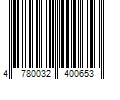 4 780032 400653